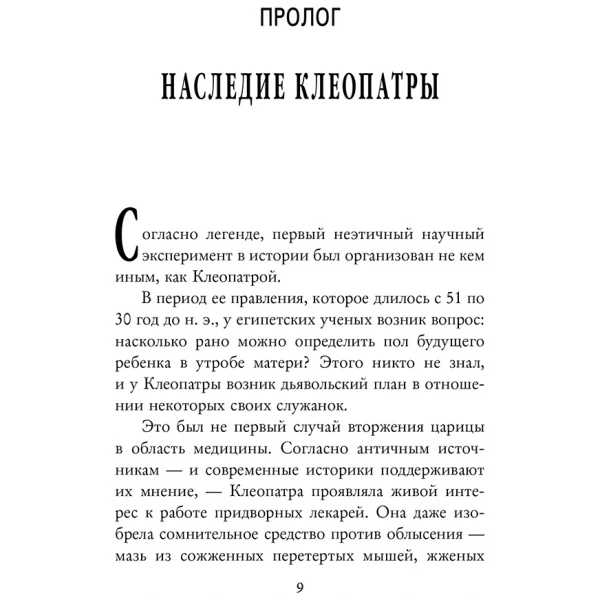 ПРОЛОГ

НАСЛЕДИЕ КЛЕОПАТРЫ

Согласно легенде, первый неэтичный научный эксперимент в истории был организован не кем иным, как Клеопатрой.

В период ее правления, которое длилось с 51 по 30 год до н. э., у египетских ученых возник вопрос: насколько рано можно определить пол будущего ребенка в утробе матери? Этого никто не знал, и у Клеопатры возник дьявольский план в отношении некоторых своих служанок.

Это был не первый случай вторжения царицы в область медицины. Согласно античным источникам — и современные историки поддерживают их мнение, — Клеопатра проявляла живой интерес к работе придворных лекарей. Она даже изобрела сомнительное средство против облысения — мазь из сожженных перетертых мышей, жженых

9